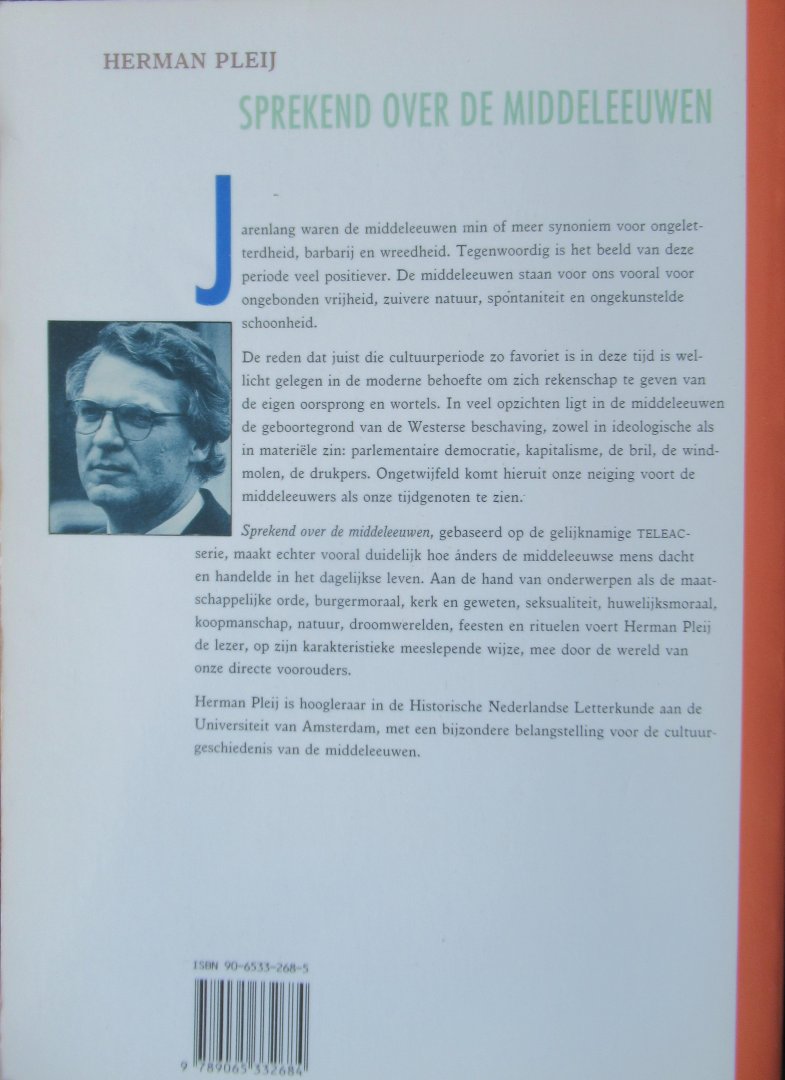 HERMAN PLEIJ

SPREKEND OVER DE MIDDELEEUWEN

Jarenlang waren de middeleeuwen min of meer synoniem voor ongeletterdheid, barbarij en wreedheid. Tegenwoordig is het beeld van deze periode veel positiever. De middeleeuwen staan voor ons vooral voor ongebonden vrijheid, zuivere natuur, spontaniteit en ongekunstelde schoonheid.

De reden dat juist die cultuurperiode zo favoriet is in deze tijd is wellicht gelegen in de moderne behoefte om zich rekenschap te geven van de eigen oorsprong en wortels. In veel opzichten ligt in de middeleeuwen de geboortegrond van de Westerse beschaving, zowel in ideologische als in materiële zin: parlementaire democratie, kapitalisme, de bril, de windmolen, de drukpers. Ongetwijfeld komt hieruit onze neiging voort de middeleeuwers als onze tijdgenoten te zien.

Sprekend over de middeleeuwen, gebaseerd op de gelijknamige TELEAC-serie, maakt echter vooral duidelijk hoe ánders de middeleeuwse mens dacht en handelde in het dagelijkse leven. Aan de hand van onderwerpen als de maatschappelijke orde, burgermoraal, kerk en geweten, seksualiteit, huwelijksmoraal, koopmanschap, natuur, droomwerelden, feesten en rituelen voert Herman Pleij de lezer, op zijn karakteristieke meeslepende wijze, mee door de wereld van onze directe voorouders.

Herman Pleij is hoogleraar in de Historische Nederlandse Letterkunde aan de Universiteit van Amsterdam, met een bijzondere belangstelling voor de cultuurgeschiedenis van de middeleeuwen.

ISBN 90-6533-268-5

9 789065 332684